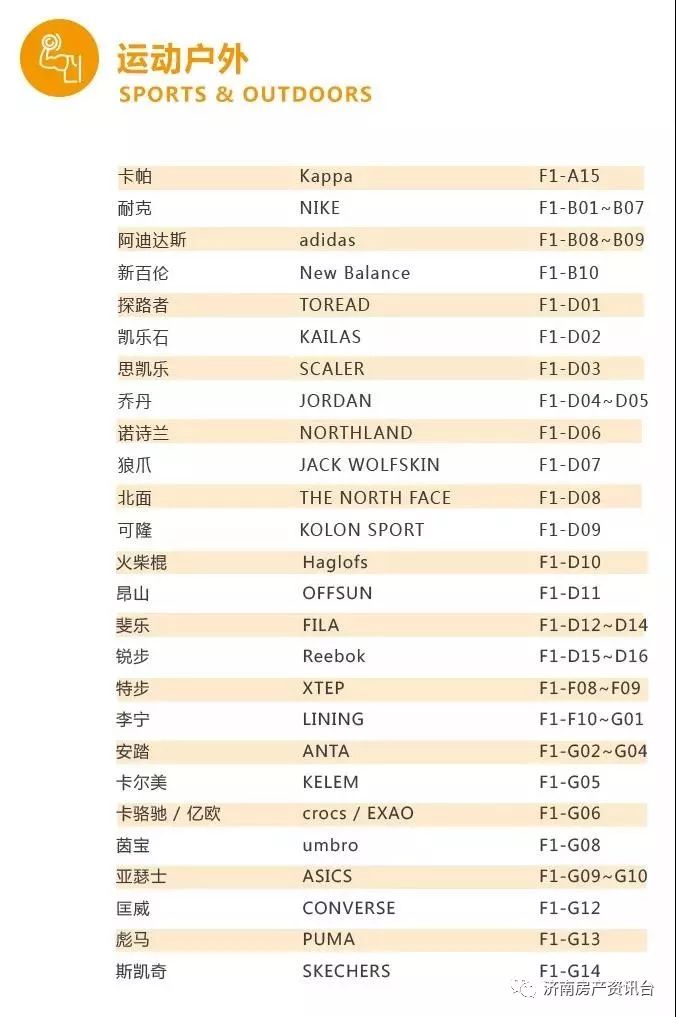 运动户外
SPORTS & OUTDOORS

| 卡帕 | Kappa | F1-A15 |
|---|---|---|
| 耐克 | NIKE | F1-B01~B07 |
| 阿迪达斯 | adidas | F1-B08~B09 |
| 新百伦 | New Balance | F1-B10 |
| 探路者 | TOREAD | F1-D01 |
| 凯乐石 | KAILAS | F1-D02 |
| 思凯乐 | SCALER | F1-D03 |
| 乔丹 | JORDAN | F1-D04~D05 |
| 诺诗兰 | NORTHLAND | F1-D06 |
| 狼爪 | JACK WOLFSKIN | F1-D07 |
| 北面 | THE NORTH FACE | F1-D08 |
| 可隆 | KOLON SPORT | F1-D09 |
| 火柴棍 | Haglofs | F1-D10 |
| 昂山 | OFFSUN | F1-D11 |
| 斐乐 | FILA | F1-D12~D14 |
| 锐步 | Reebok | F1-D15~D16 |
| 特步 | XTEP | F1-F08~F09 |
| 李宁 | LINING | F1-F10~G01 |
| 安踏 | ANTA | F1-G02~G04 |
| 卡尔美 | KELEM | F1-G05 |
| 卡骆驰 / 亿欧 | crocs / EXAO | F1-G06 |
| 茵宝 | umbro | F1-G08 |
| 亚瑟士 | ASICS | F1-G09~G10 |
| 匡威 | CONVERSE | F1-G12 |
| 彪马 | PUMA | F1-G13 |
| 斯凯奇 | SKECHERS | F1-G14 |

济南房产资讯台